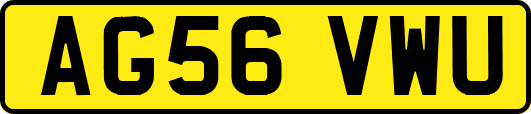 AG56 VWU